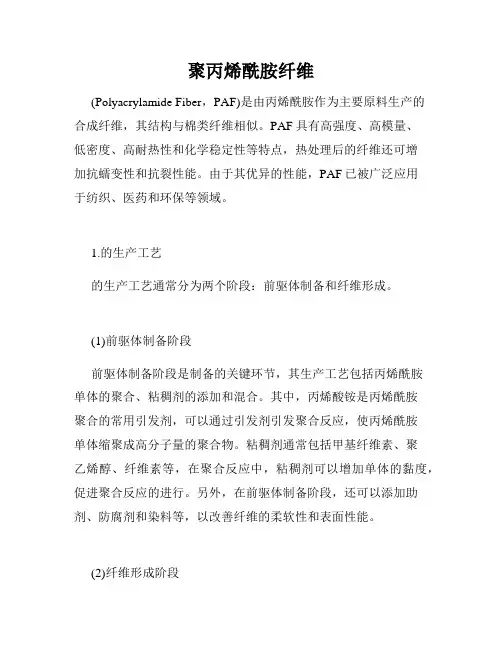 聚丙烯酰胺纤维

(Polyacrylamide Fiber，PAF)是由丙烯酰胺作为主要原料生产的合成纤维，其结构与棉类纤维相似。PAF 具有高强度、高模量、低密度、高耐热性和化学稳定性等特点，热处理后的纤维还可增加抗蠕变性和抗裂性能。由于其优异的性能，PAF 已被广泛应用于纺织、医药和环保等领域。

1.的生产工艺

的生产工艺通常分为两个阶段：前驱体制备和纤维形成。

(1)前驱体制备阶段

前驱体制备阶段是制备的关键环节，其生产工艺包括丙烯酰胺单体的聚合、粘稠剂的添加和混合。其中，丙烯酸铵是丙烯酰胺聚合的常用引发剂，可以通过引发剂引发聚合反应，使丙烯酰胺单体缩聚成高分子量的聚合物。粘稠剂通常包括甲基纤维素、聚乙烯醇、纤维素等，在聚合反应中，粘稠剂可以增加单体的黏度，促进聚合反应的进行。另外，在前驱体制备阶段，还可以添加助剂、防腐剂和染料等，以改善纤维的柔软性和表面性能。

(2)纤维形成阶段